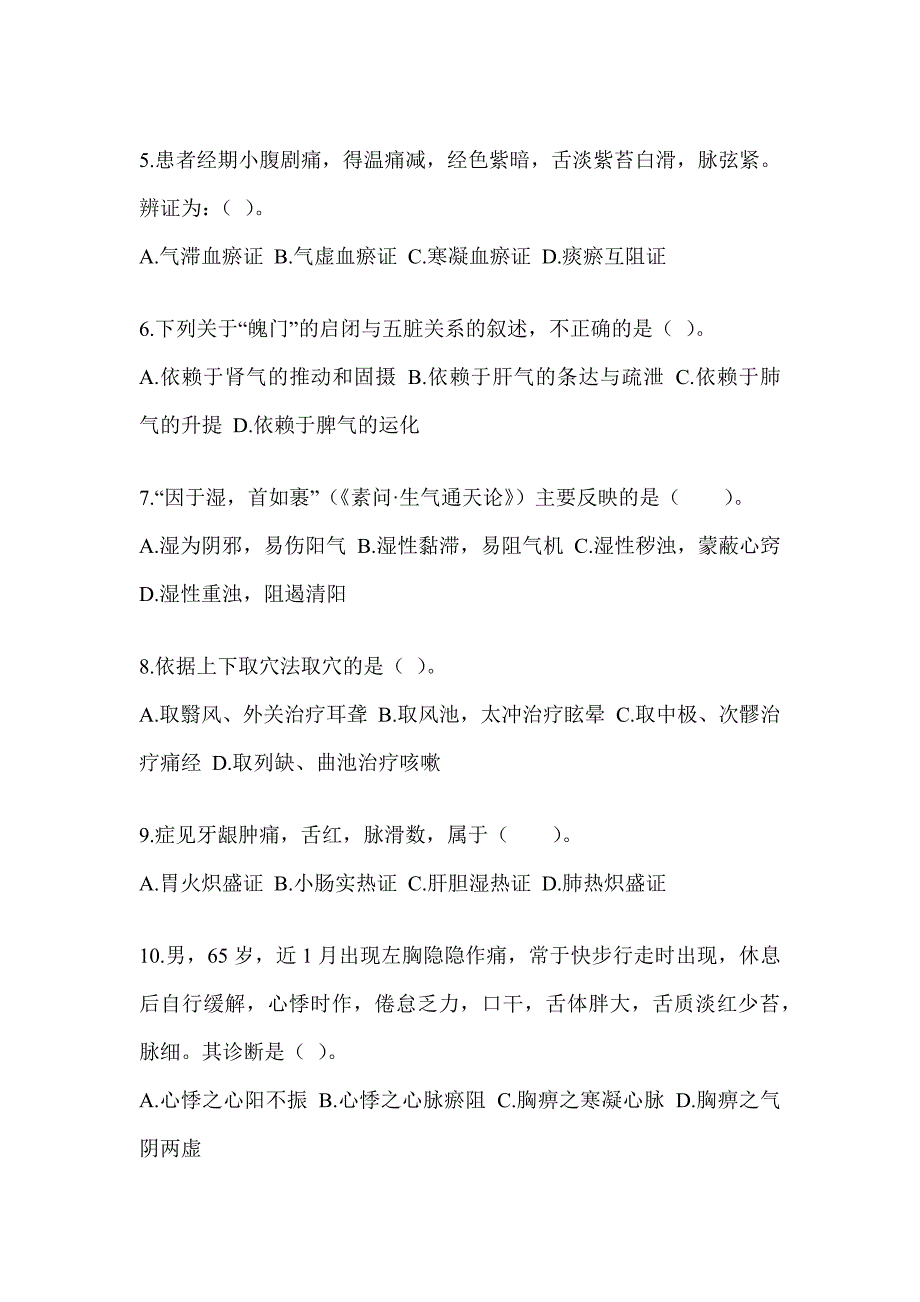 5.患者经期小腹剧痛，得温痛减，经色紫暗，舌淡紫苔白滑，脉弦紧。辨证为：（ ）。

A.气滞血瘀证 B.气虚血瘀证 C.寒凝血瘀证 D.痰瘀互阻证

6.下列关于“魄门”的启闭与五脏关系的叙述，不正确的是（ ）。

A.依赖于肾气的推动和固摄 B.依赖于肝气的条达与疏泄 C.依赖于肺气的升提 D.依赖于脾气的运化

7.“因于湿，首如裹”（《素问·生气通天论》）主要反映的是（　　）。

A.湿为阴邪，易伤阳气 B.湿性黏滞，易阻气机 C.湿性秽浊，蒙蔽心窍 D.湿性重浊，阻遏清阳

8.依据上下取穴法取穴的是（ ）。

A.取翳风、外关治疗耳聋 B.取风池，太冲治疗眩晕 C.取中极、次髎治疗痛经 D.取列缺、曲池治疗咳嗽

9.症见牙龈肿痛，舌红，脉滑数，属于（　　）。

A.胃火炽盛证 B.小肠实热证 C.肝胆湿热证 D.肺热炽盛证

10.男，65 岁，近 1 月出现左胸隐隐作痛，常于快步行走时出现，休息后自行缓解，心悸时作，倦怠乏力，口干，舌体胖大，舌质淡红少苔，脉细。其诊断是（ ）。

A.心悸之心阳不振 B.心悸之心脉瘀阻 C.胸痹之寒凝心脉 D.胸痹之气阴两虚